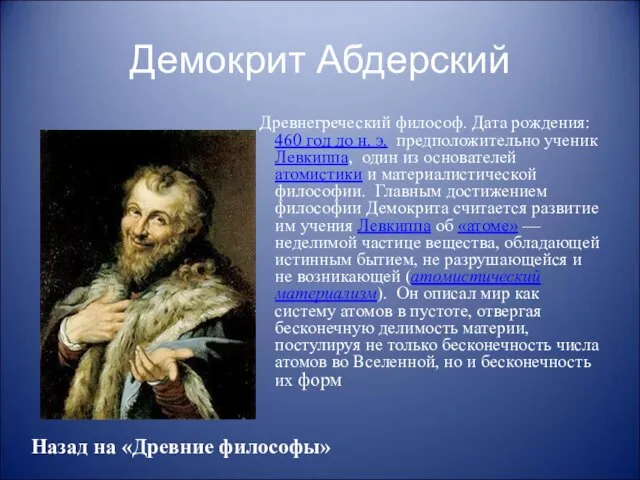 Демокрит Абдерский

Древнегреческий философ. Дата рождения: 460 год до н. э. предположительно ученик Левкиппа, один из основателей атомистики и материалистической философии. Главным достижением философии Демокрита считается развитие им учения Левкиппа об «атоме» — неделимой частице вещества, обладающей истинным бытием, не разрушающейся и не возникающей (атомистический материализм). Он описал мир как систему атомов в пустоте, отвергая бесконечную делимость материи, постулируя не только бесконечность числа атомов во Вселенной, но и бесконечность их форм

Назад на «Древние философы»